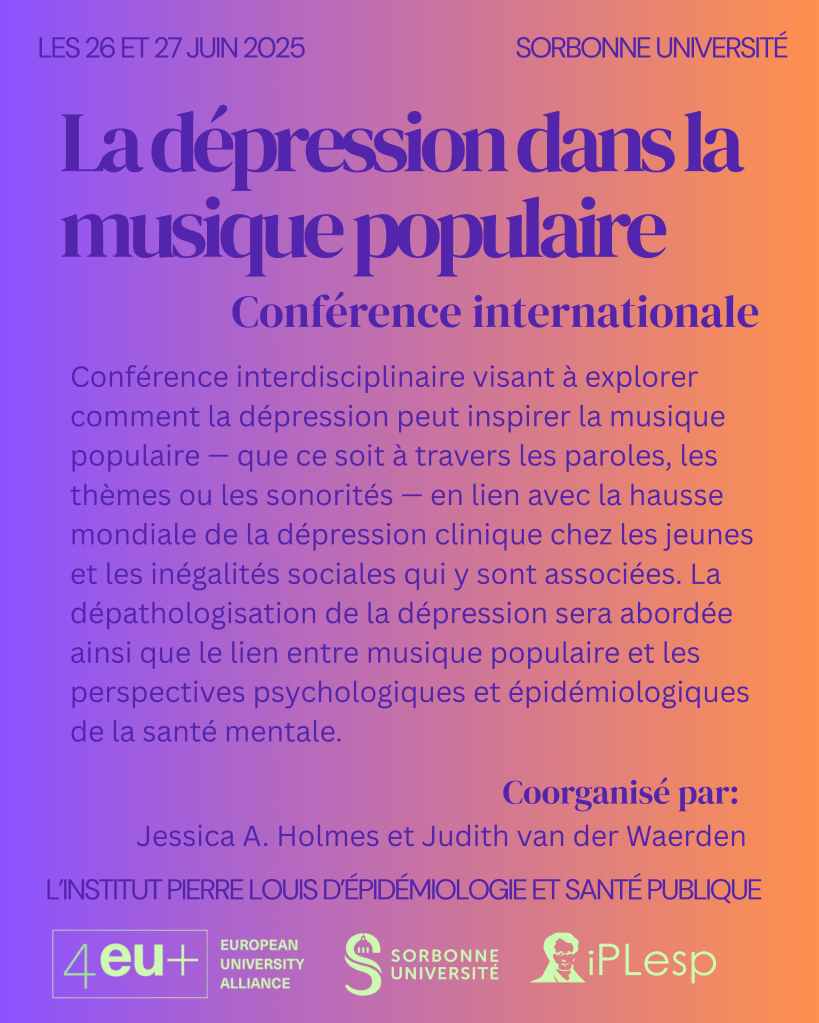 LES 26 ET 27 JUIN 2025

SORBONNE UNIVERSITÉ

La dépression dans la musique populaire

Conférence internationale

Conférence interdisciplinaire visant à explorer comment la dépression peut inspirer la musique populaire — que ce soit à travers les paroles, les thèmes ou les sonorités — en lien avec la hausse mondiale de la dépression clinique chez les jeunes et les inégalités sociales qui y sont associées. La dépathologisation de la dépression sera abordée ainsi que le lien entre musique populaire et les perspectives psychologiques et épidémiologiques de la santé mentale.

Coorganisé par:

Jessica A. Holmes et Judith van der Waerden

L'INSTITUT PIERRE LOUIS D'ÉPIDÉMIOLOGIE ET SANTÉ PUBLIQUE

4eu+ EUROPEAN UNIVERSITY ALLIANCE

SORBONNE UNIVERSITÉ

iPLesp